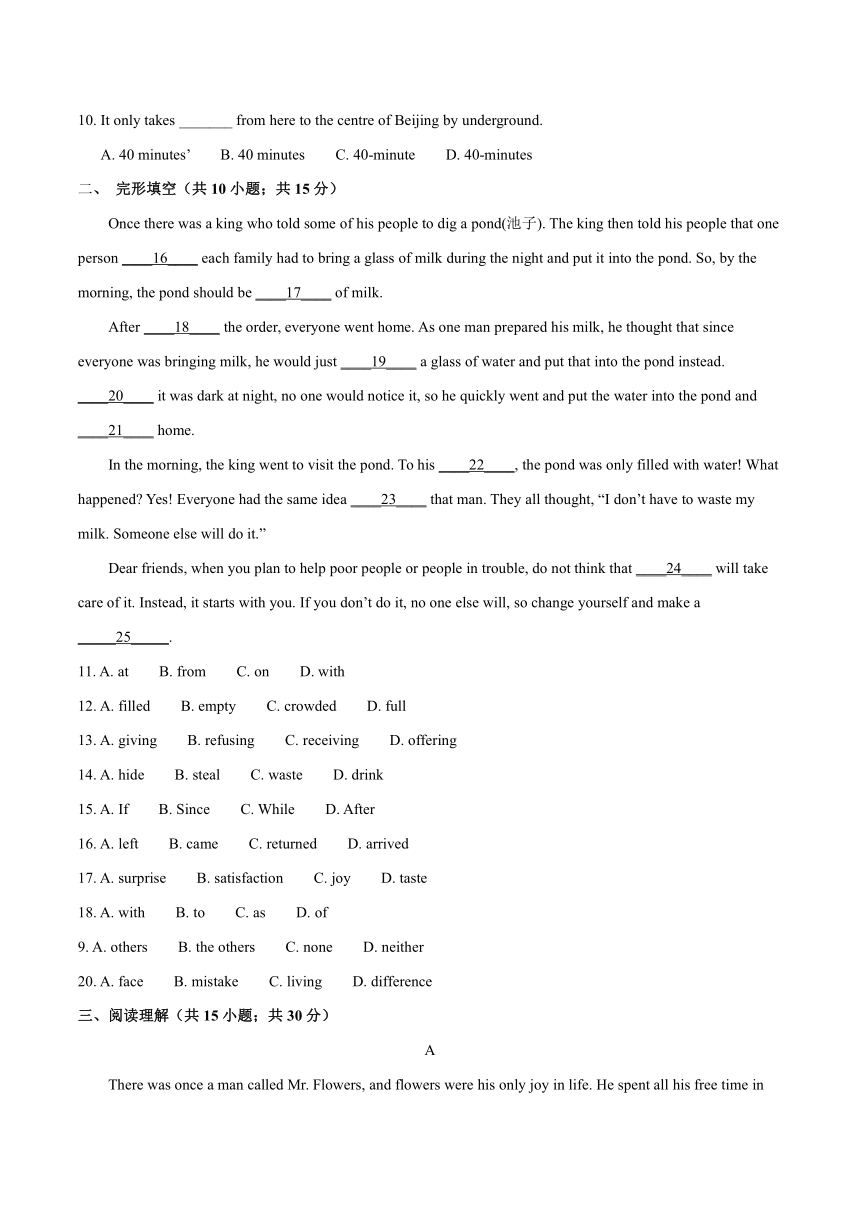 10. It only takes _______ from here to the centre of Beijing by underground.

A. 40 minutes'  B. 40 minutes  C. 40-minute  D. 40-minutes

二、 完形填空（共 10 小题；共 15 分）

Once there was a king who told some of his people to dig a pond(池子). The king then told his people that one person ____16____ each family had to bring a glass of milk during the night and put it into the pond. So, by the morning, the pond should be ____17____ of milk.

After ____18____ the order, everyone went home. As one man prepared his milk, he thought that since everyone was bringing milk, he would just ____19____ a glass of water and put that into the pond instead. ____20____ it was dark at night, no one would notice it, so he quickly went and put the water into the pond and ____21____ home.

In the morning, the king went to visit the pond. To his ____22____, the pond was only filled with water! What happened? Yes! Everyone had the same idea ____23____ that man. They all thought, "I don't have to waste my milk. Someone else will do it."

Dear friends, when you plan to help poor people or people in trouble, do not think that ____24____ will take care of it. Instead, it starts with you. If you don't do it, no one else will, so change yourself and make a _____25_____.

11. A. at  B. from  C. on  D. with

12. A. filled  B. empty  C. crowded  D. full

13. A. giving  B. refusing  C. receiving  D. offering

14. A. hide  B. steal  C. waste  D. drink

15. A. If  B. Since  C. While  D. After

16. A. left  B. came  C. returned  D. arrived

17. A. surprise  B. satisfaction  C. joy  D. taste

18. A. with  B. to  C. as  D. of

9. A. others  B. the others  C. none  D. neither

20. A. face  B. mistake  C. living  D. difference

三、阅读理解（共 15 小题；共 30 分）

A

There was once a man called Mr. Flowers, and flowers were his only joy in life. He spent all his free time in